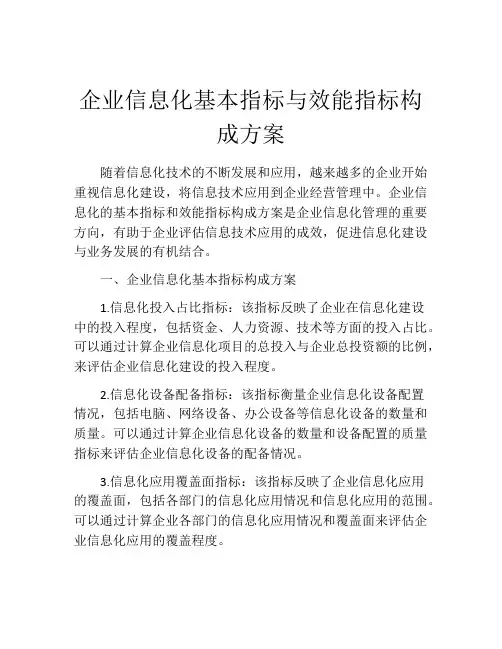 企业信息化基本指标与效能指标构成方案

随着信息化技术的不断发展和应用，越来越多的企业开始重视信息化建设，将信息技术应用到企业经营管理中。企业信息化的基本指标和效能指标构成方案是企业信息化管理的重要方向，有助于企业评估信息技术应用的成效，促进信息化建设与业务发展的有机结合。

一、企业信息化基本指标构成方案

1.信息化投入占比指标：该指标反映了企业在信息化建设中的投入程度，包括资金、人力资源、技术等方面的投入占比。可以通过计算企业信息化项目的总投入与企业总投资额的比例，来评估企业信息化建设的投入程度。

2.信息化设备配备指标：该指标衡量企业信息化设备配置情况，包括电脑、网络设备、办公设备等信息化设备的数量和质量。可以通过计算企业信息化设备的数量和设备配置的质量指标来评估企业信息化设备的配备情况。

3.信息化应用覆盖面指标：该指标反映了企业信息化应用的覆盖面，包括各部门的信息化应用情况和信息化应用的范围。可以通过计算企业各部门的信息化应用情况和覆盖面来评估企业信息化应用的覆盖程度。